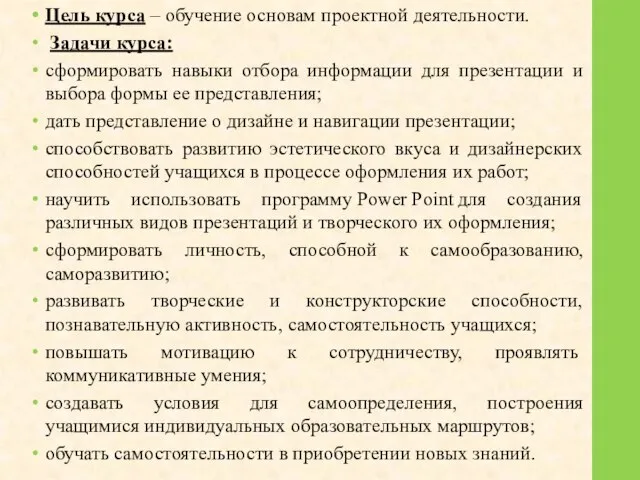 • Цель курса – обучение основам проектной деятельности.

• Задачи курса:

• сформировать навыки отбора информации для презентации и выбора формы ее представления;

• дать представление о дизайне и навигации презентации;

• способствовать развитию эстетического вкуса и дизайнерских способностей учащихся в процессе оформления их работ;

• научить использовать программу Power Point для создания различных видов презентаций и творческого их оформления;

• сформировать личность, способной к самообразованию, саморазвитию;

• развивать творческие и конструкторские способности, познавательную активность, самостоятельность учащихся;

• повышать мотивацию к сотрудничеству, проявлять коммуникативные умения;

• создавать условия для самоопределения, построения учащимися индивидуальных образовательных маршрутов;

• обучать самостоятельности в приобретении новых знаний.